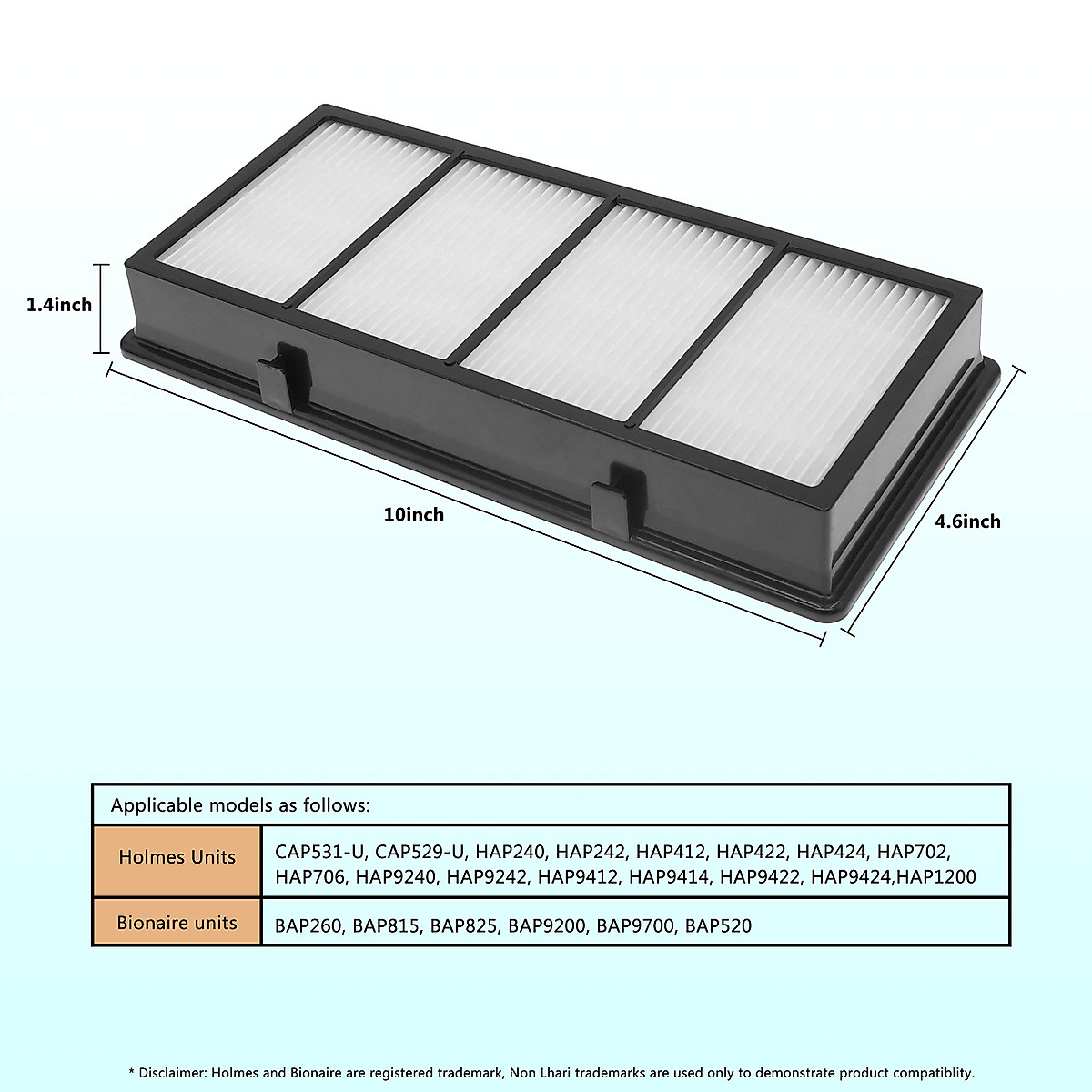 1.4inch

10inch

4.6inch

| Applicable models as follows: | |
|---|---|
| Holmes Units | CAP531-U, CAP529-U, HAP240, HAP242, HAP412, HAP422, HAP424, HAP702, HAP706, HAP9240, HAP9242, HAP9412, HAP9414, HAP9422, HAP9424,HAP1200 |
| Bionaire units | BAP260, BAP815, BAP825, BAP9200, BAP9700, BAP520 |

* Disclaimer: Holmes and Bionaire are registered trademark, Non Lhari trademarks are used only to demonstrate product compatiblity.